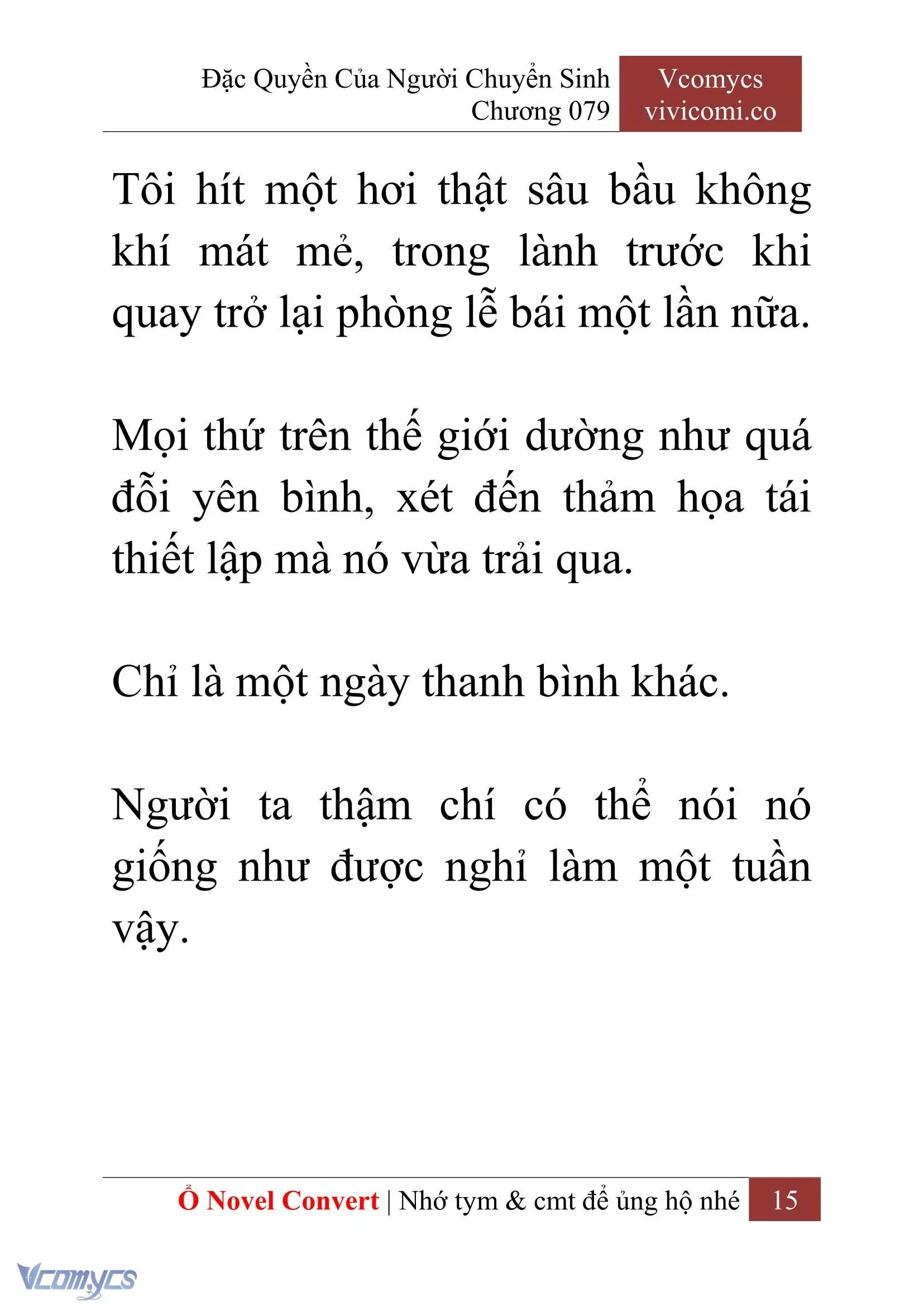 Đặc Quyền Của Người Chuyển Sinh
Chương 079

Vcomycs
vivicomi.co

Tôi hít một hơi thật sâu bầu không khí mát mẻ, trong lành trước khi quay trở lại phòng lễ bái một lần nữa.

Mọi thứ trên thế giới dường như quá đỗi yên bình, xét đến thảm họa tái thiết lập mà nó vừa trải qua.

Chỉ là một ngày thanh bình khác.

Người ta thậm chí có thể nói nó giống như được nghỉ làm một tuần vậy.

Ổ Novel Convert | Nhớ tym & cmt để ủng hộ nhé 15

Vcomycs